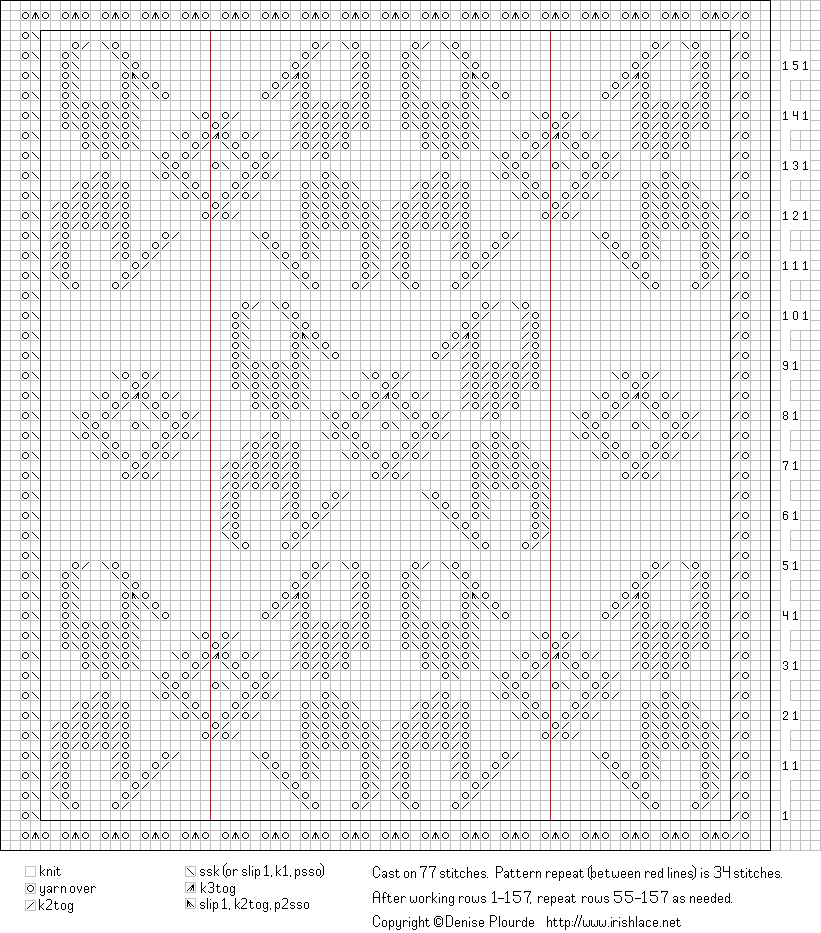 151
141
131
121
111
101
91
81
71
61
51
41
31
21
11
1

knit
yarn over
k2tog
ssk (or slip 1, k1, psso)
k3tog
slip 1, k2tog, p2sso

Cast on 77 stitches. Pattern repeat (between red lines) is 34 stitches.
After working rows 1-157, repeat rows 55-157 as needed.
Copyright ©Denise Plourde http://www.irishlace.net